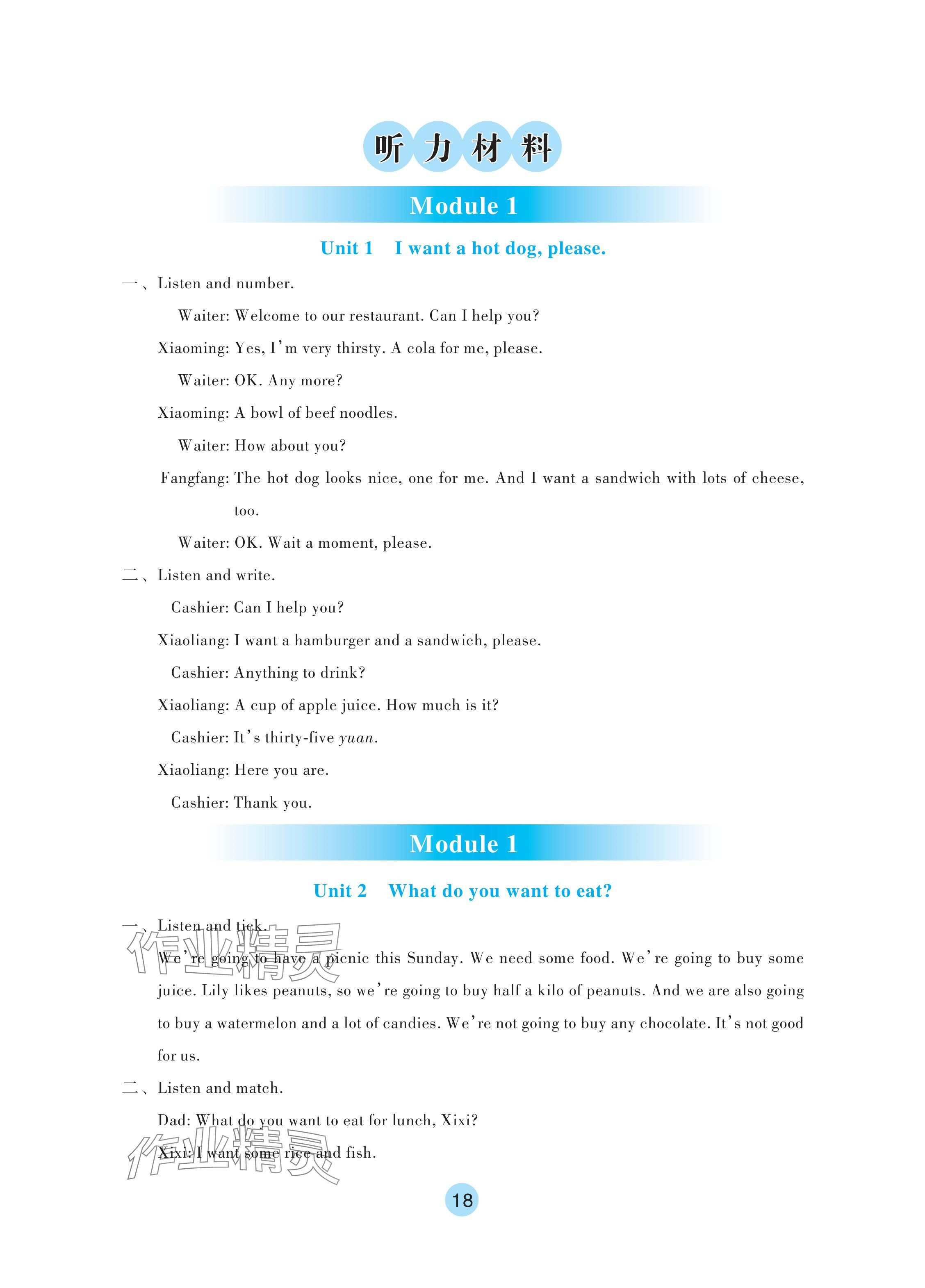 听力材料

Module 1

Unit 1　I want a hot dog, please.

一、Listen and number.

Waiter: Welcome to our restaurant. Can I help you?

Xiaoming: Yes, I'm very thirsty. A cola for me, please.

Waiter: OK. Any more?

Xiaoming: A bowl of beef noodles.

Waiter: How about you?

Fangfang: The hot dog looks nice, one for me. And I want a sandwich with lots of cheese, too.

Waiter: OK. Wait a moment, please.

二、Listen and write.

Cashier: Can I help you?

Xiaoliang: I want a hamburger and a sandwich, please.

Cashier: Anything to drink?

Xiaoliang: A cup of apple juice. How much is it?

Cashier: It's thirty-five yuan.

Xiaoliang: Here you are.

Cashier: Thank you.

Module 1

Unit 2　What do you want to eat?

一、Listen and tick.

We're going to have a picnic this Sunday. We need some food. We're going to buy some juice. Lily likes peanuts, so we're going to buy half a kilo of peanuts. And we are also going to buy a watermelon and a lot of candies. We're not going to buy any chocolate. It's not good for us.

二、Listen and match.

Dad: What do you want to eat for lunch, Xixi?

Xixi: I want some rice and fish.

作业精灵

作业精灵

18